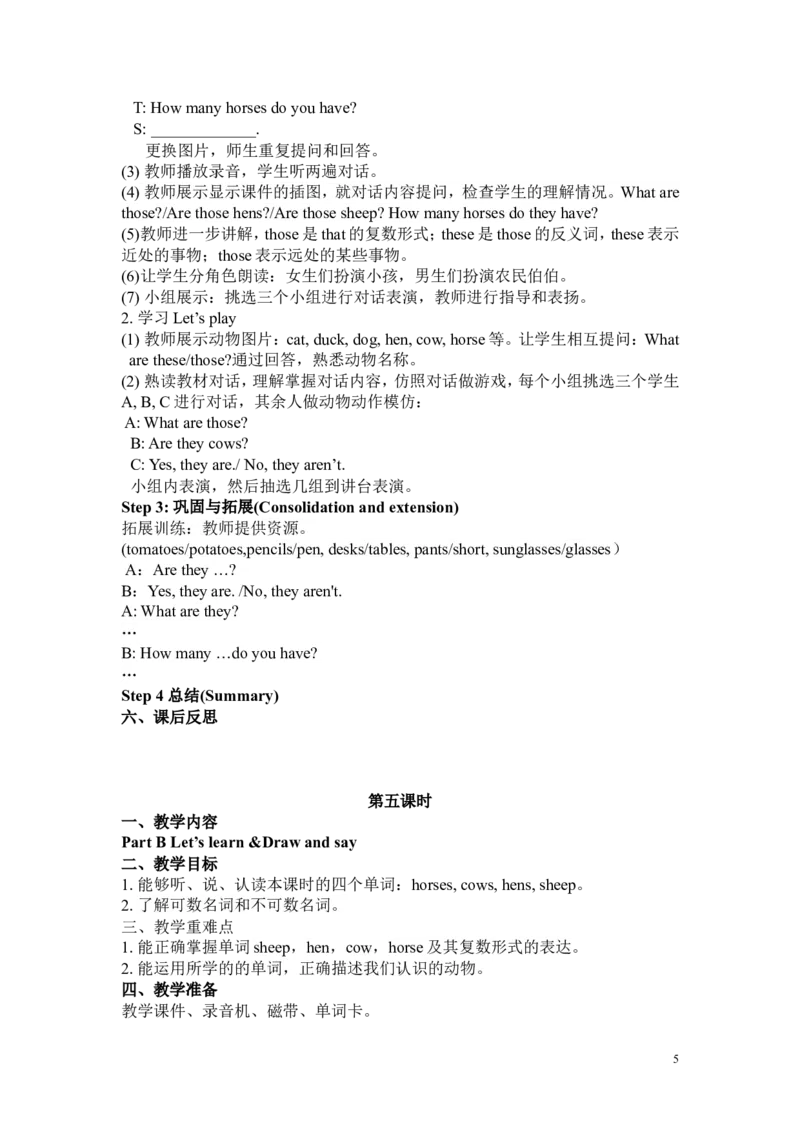 T: How many horses do you have?

S: _____________.

更换图片，师生重复提问和回答。

(3) 教师播放录音，学生听两遍对话。

(4) 教师展示显示课件的插图，就对话内容提问，检查学生的理解情况。What are those?/Are those hens?/Are those sheep? How many horses do they have?

(5)教师进一步讲解，those 是 that 的复数形式；these 是 those 的反义词，these 表示近处的事物；those 表示远处的某些事物。

(6)让学生分角色朗读：女生们扮演小孩，男生们扮演农民伯伯。

(7) 小组展示：挑选三个小组进行对话表演，教师进行指导和表扬。

2. 学习 Let's play

(1) 教师展示动物图片：cat, duck, dog, hen, cow, horse 等。让学生相互提问：What are these/those?通过回答，熟悉动物名称。

(2) 熟读教材对话，理解掌握对话内容，仿照对话做游戏，每个小组挑选三个学生 A, B, C 进行对话，其余人做动物动作模仿：

A: What are those?

B: Are they cows?

C: Yes, they are./ No, they aren't.

小组内表演，然后抽选几组到讲台表演。

Step 3: 巩固与拓展(Consolidation and extension)

拓展训练：教师提供资源。

(tomatoes/potatoes,pencils/pen, desks/tables, pants/short, sunglasses/glasses）

A：Are they …?

B：Yes, they are. /No, they aren't.

A: What are they?

…

B: How many …do you have?

…

Step 4 总结(Summary)

六、课后反思

第五课时

一、教学内容

Part B Let's learn &Draw and say

二、教学目标

1. 能够听、说、认读本课时的四个单词：horses, cows, hens, sheep。

2. 了解可数名词和不可数名词。

三、教学重难点

1. 能正确掌握单词 sheep，hen，cow，horse 及其复数形式的表达。

2. 能运用所学的的单词，正确描述我们认识的动物。

四、教学准备

教学课件、录音机、磁带、单词卡。

5